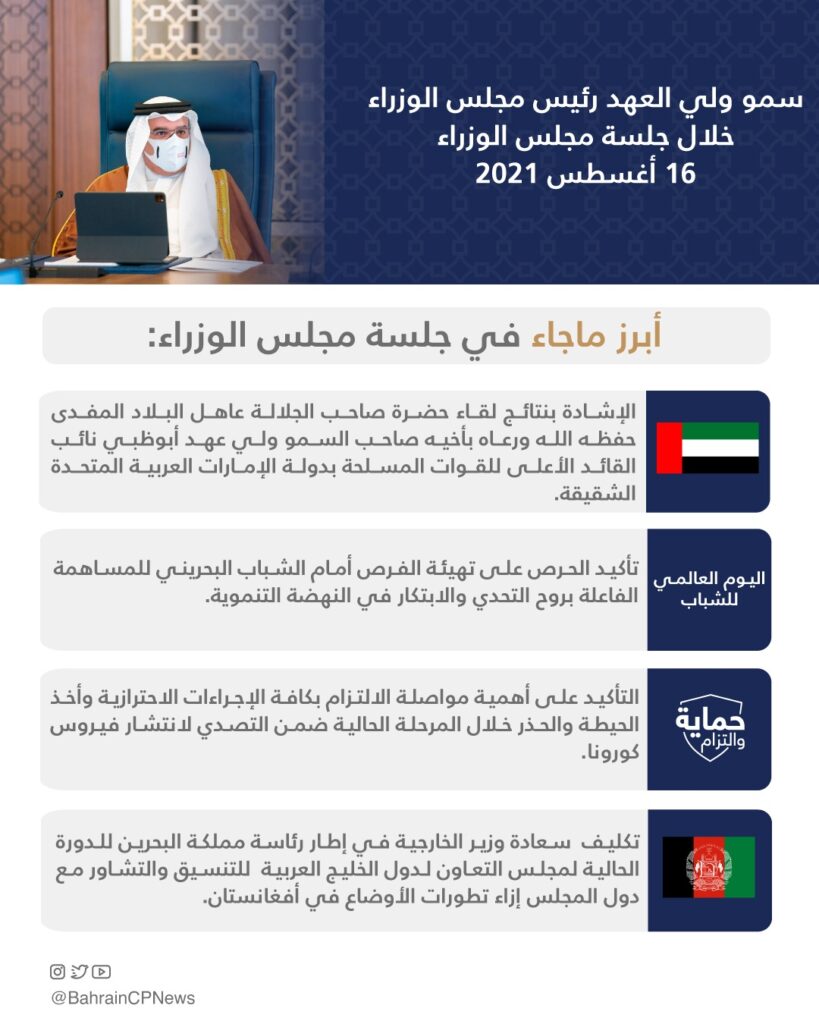 سمو ولي العهد رئيس مجلس الوزراء
خلال جلسة مجلس الوزراء
16 أغسطس 2021

أبرز ماجاء في جلسة مجلس الوزراء:

الإشادة بنتائج لقاء حضرة صاحب الجلالة عاهل البلاد المفدى حفظه الله ورعاه بأخيه صاحب السمو ولي عهد أبوظبي نائب القائد الأعلى للقوات المسلحة بدولة الإمارات العربية المتحدة الشقيقة.

اليوم العالمي للشباب

تأكيد الحرص على تهيئة الفرص أمام الشباب البحريني للمساهمة الفاعلة بروح التحدي والابتكار في النهضة التنموية.

حماية والتزام

التأكيد على أهمية مواصلة الالتزام بكافة الإجراءات الاحترازية وأخذ الحيطة والحذر خلال المرحلة الحالية ضمن التصدي لانتشار فيروس كورونا.

تكليف سعادة وزير الخارجية في إطار رئاسة مملكة البحرين للدورة الحالية لمجلس التعاون لدول الخليج العربية للتنسيق والتشاور مع دول المجلس إزاء تطورات الأوضاع في أفغانستان.

@BahrainCPNews